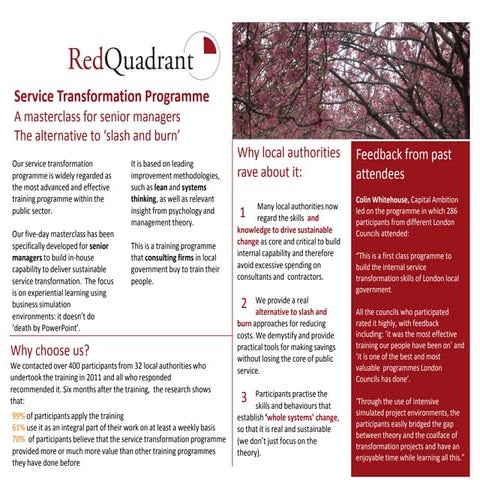 RedQuadrant

Service Transformation Programme
A masterclass for senior managers
The alternative to 'slash and burn'

Our service transformation programme is widely regarded as the most advanced and effective training programme within the public sector.

Our five-day masterclass has been specifically developed for senior managers to build in-house capability to deliver sustainable service transformation. The focus is on experiential learning using business simulation environments: it doesn't do 'death by PowerPoint'.

It is based on leading improvement methodologies, such as lean and systems thinking, as well as relevant insight from psychology and management theory.

This is a training programme that consulting firms in local government buy to train their people.

Why choose us?
We contacted over 400 participants from 32 local authorities who undertook the training in 2011 and all who responded recommended it. Six months after the training, the research shows that:

99% of participants apply the training
61% use it as an integral part of their work on at least a weekly basis
70% of participants believe that the service transformation programme provided more or much more value than other training programmes they have done before

Why local authorities rave about it:

1 Many local authorities now regard the skills and knowledge to drive sustainable change as core and critical to build internal capability and therefore avoid excessive spending on consultants and contractors.

2 We provide a real alternative to slash and burn approaches for reducing costs. We demystify and provide practical tools for making savings without losing the core of public service.

3 Participants practise the skills and behaviours that establish 'whole systems' change, so that it is real and sustainable (we don't just focus on the theory).

Feedback from past attendees

Colin Whitehouse, Capital Ambition led on the programme in which 286 participants from different London Councils attended:

"This is a first class programme to build the internal service transformation skills of London local government.

All the councils who participated rated it highly, with feedback including: 'it was the most effective training our people have been on' and 'it is one of the best and most valuable programmes London Councils has done'.

'Through the use of intensive simulated project environments, the participants easily bridged the gap between theory and the coalface of transformation projects and have an enjoyable time while learning all this."